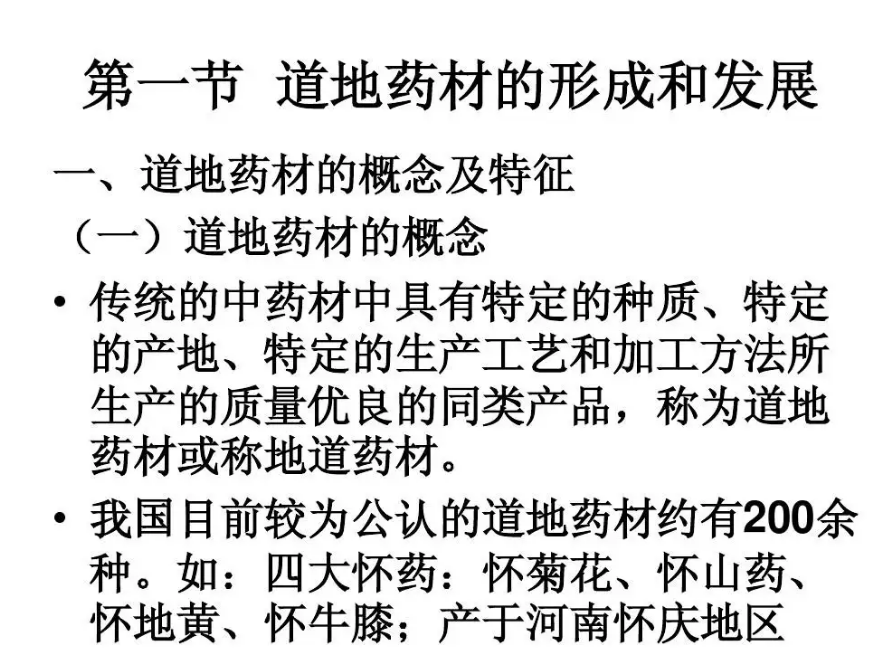 第一节 道地药材的形成和发展

一、道地药材的概念及特征

（一）道地药材的概念

• 传统的中药材中具有特定的种质、特定的产地、特定的生产工艺和加工方法所生产的质量优良的同类产品，称为道地药材或称地道药材。

• 我国目前较为公认的道地药材约有200余种。如：四大怀药：怀菊花、怀山药、怀地黄、怀牛膝；产于河南怀庆地区